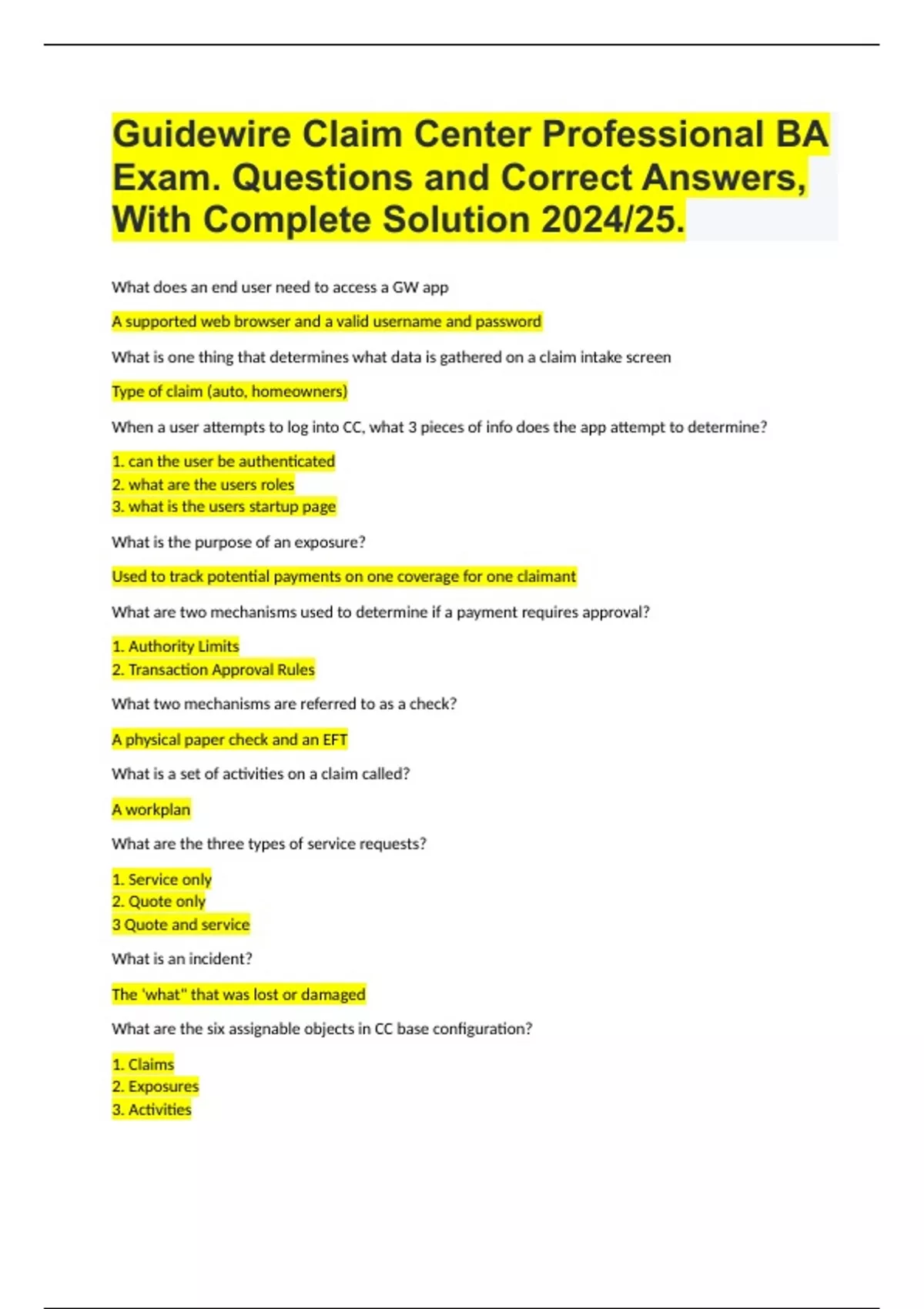 Guidewire Claim Center Professional BA Exam. Questions and Correct Answers, With Complete Solution 2024/25.

What does an end user need to access a GW app

A supported web browser and a valid username and password

What is one thing that determines what data is gathered on a claim intake screen

Type of claim (auto, homeowners)

When a user attempts to log into CC, what 3 pieces of info does the app attempt to determine?

1. can the user be authenticated
2. what are the users roles
3. what is the users startup page

What is the purpose of an exposure?

Used to track potential payments on one coverage for one claimant

What are two mechanisms used to determine if a payment requires approval?

1. Authority Limits
2. Transaction Approval Rules

What two mechanisms are referred to as a check?

A physical paper check and an EFT

What is a set of activities on a claim called?

A workplan

What are the three types of service requests?

1. Service only
2. Quote only
3 Quote and service

What is an incident?

The 'what" that was lost or damaged

What are the six assignable objects in CC base configuration?

1. Claims
2. Exposures
3. Activities